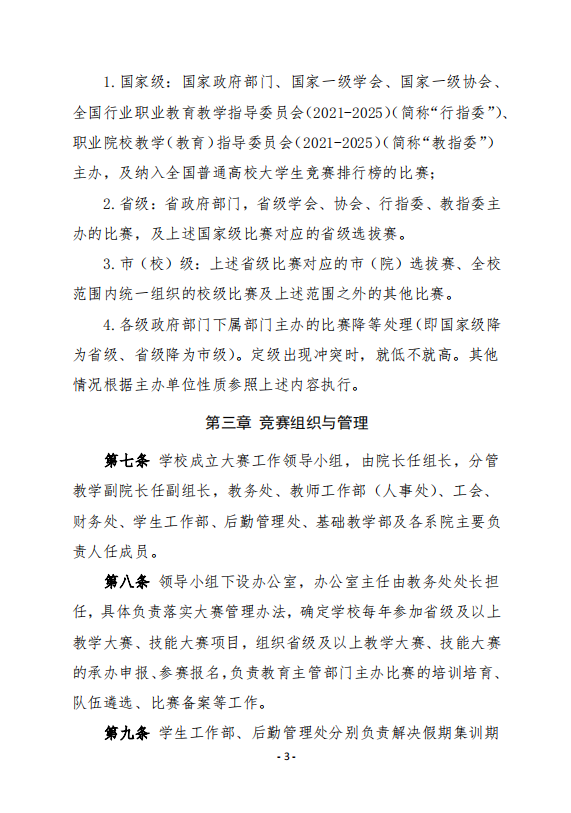 1. 国家级：国家政府部门、国家一级学会、国家一级协会、全国行业职业教育教学指导委员会（2021-2025）（简称“行指委”）、职业院校教学（教育）指导委员会（2021-2025）（简称“教指委”）主办，及纳入全国普通高校大学生竞赛排行榜的比赛；

2. 省级：省政府部门，省级学会、协会、行指委、教指委主办的比赛，及上述国家级比赛对应的省级选拔赛。

3. 市（校）级：上述省级比赛对应的市（院）选拔赛、全校范围内统一组织的校级比赛及上述范围之外的其他比赛。

4. 各级政府部门下属部门主办的比赛降等处理（即国家级降为省级、省级降为市级）。定级出现冲突时，就低不就高。其他情况根据主办单位性质参照上述内容执行。

第三章 竞赛组织与管理

第七条 学校成立大赛工作领导小组，由院长任组长，分管教学副院长任副组长，教务处、教师工作部（人事处）、工会、财务处、学生工作部、后勤管理处、基础教学部及各系院主要负责人任成员。

第八条 领导小组下设办公室，办公室主任由教务处处长担任，具体负责落实大赛管理办法，确定学校每年参加省级及以上教学大赛、技能大赛项目，组织省级及以上教学大赛、技能大赛的承办申报、参赛报名，负责教育主管部门主办比赛的培训培育、队伍遴选、比赛备案等工作。

第九条 学生工作部、后勤管理处分别负责解决假期集训期

- 3 -